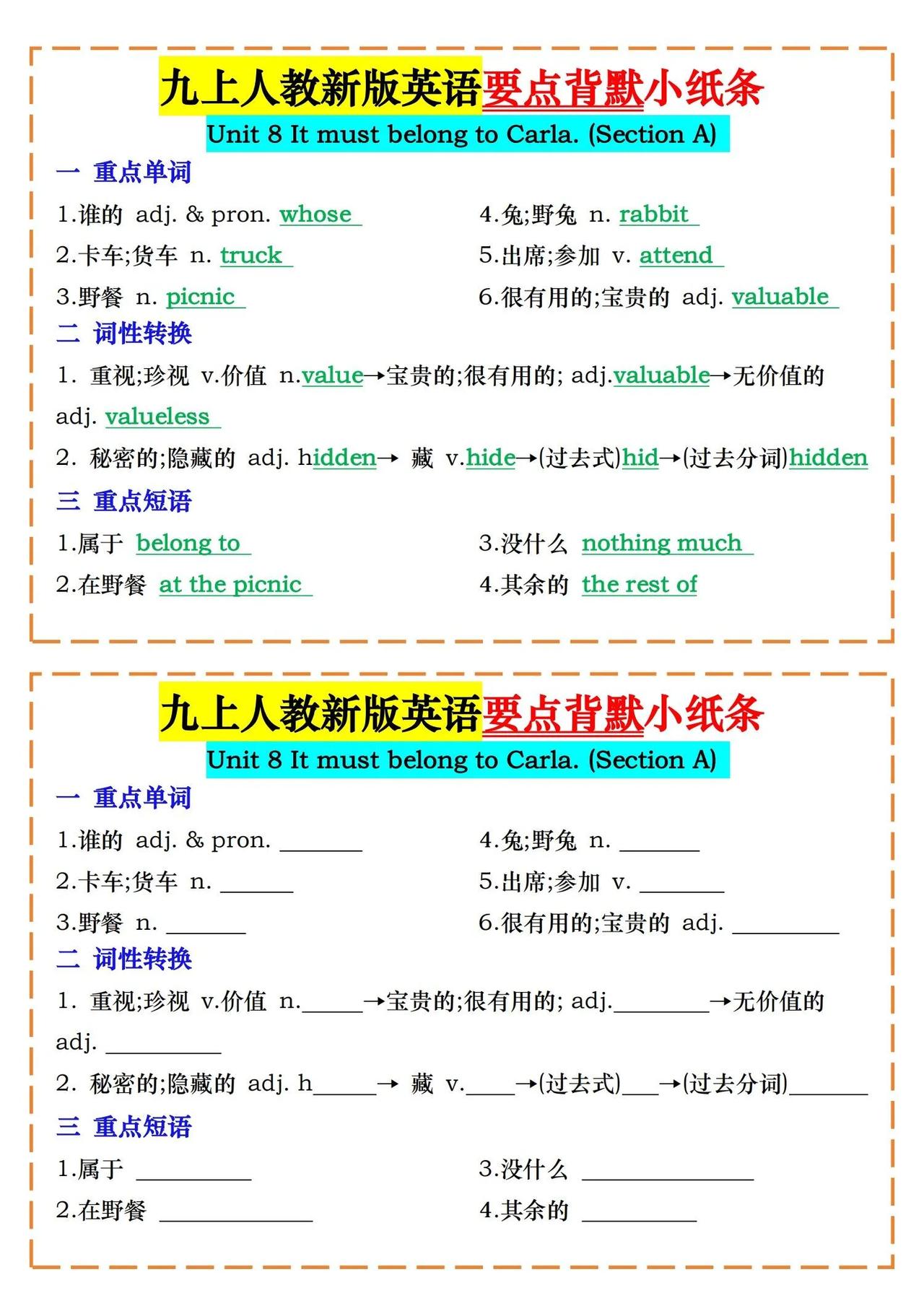 九上人教新版英语要点背默小纸条

Unit 8 It must belong to Carla. (Section A)

一 重点单词

1.谁的 adj. & pron. whose

2.卡车;货车 n. truck

3.野餐 n. picnic

4.兔;野兔 n. rabbit

5.出席;参加 v. attend

6.很有用的;宝贵的 adj. valuable

二 词性转换

1. 重视;珍视 v.价值 n.value→宝贵的;很有用的; adj.valuable→无价值的 adj. valueless

2. 秘密的;隐藏的 adj. hidden→ 藏 v.hide→(过去式)hid→(过去分词)hidden

三 重点短语

1.属于 belong to

2.在野餐 at the picnic

3.没什么 nothing much

4.其余的 the rest of

九上人教新版英语要点背默小纸条

Unit 8 It must belong to Carla. (Section A)

一 重点单词

1.谁的 adj. & pron. ______

2.卡车;货车 n. ______

3.野餐 n. ______

4.兔;野兔 n. ______

5.出席;参加 v. ______

6.很有用的;宝贵的 adj. ______

二 词性转换

1. 重视;珍视 v.价值 n.______→宝贵的;很有用的; adj.______→无价值的 adj. ______

2. 秘密的;隐藏的 adj. h______→ 藏 v.______→(过去式)______→(过去分词)______

三 重点短语

1.属于 ______

2.在野餐 ______

3.没什么 ______

4.其余的 ______